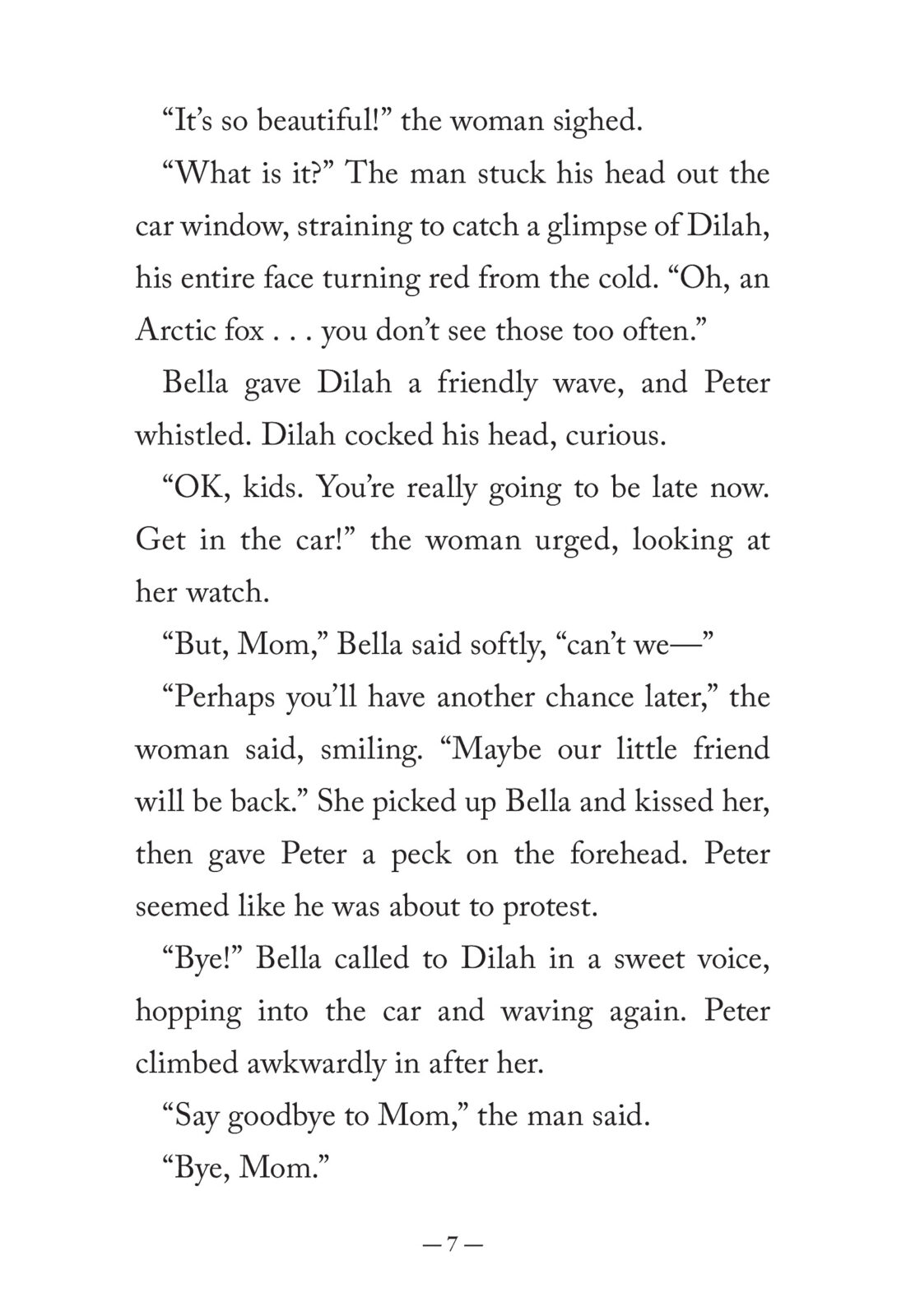 “It’s so beautiful!” the woman sighed.

“What is it?” The man stuck his head out the car window, straining to catch a glimpse of Dilah, his entire face turning red from the cold. “Oh, an Arctic fox . . . you don’t see those too often.”

Bella gave Dilah a friendly wave, and Peter whistled. Dilah cocked his head, curious.

“OK, kids. You’re really going to be late now. Get in the car!” the woman urged, looking at her watch.

“But, Mom,” Bella said softly, “can’t we—”

“Perhaps you’ll have another chance later,” the woman said, smiling. “Maybe our little friend will be back.” She picked up Bella and kissed her, then gave Peter a peck on the forehead. Peter seemed like he was about to protest.

“Bye!” Bella called to Dilah in a sweet voice, hopping into the car and waving again. Peter climbed awkwardly in after her.

“Say goodbye to Mom,” the man said.

“Bye, Mom.”

— 7 —